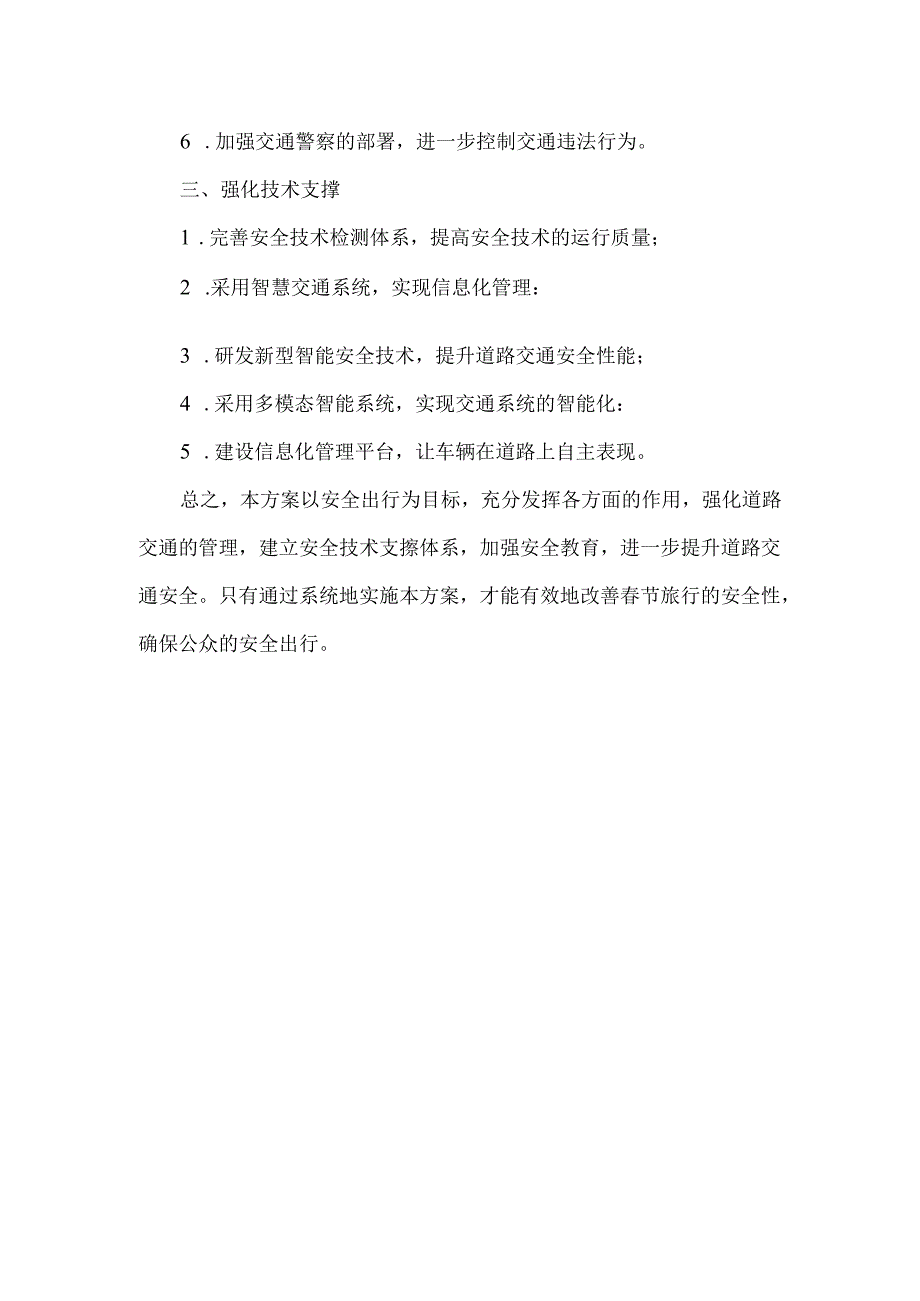 6．加强交通警察的部署，进一步控制交通违法行为。

三、强化技术支撑

1．完善安全技术检测体系，提高安全技术的运行质量；

2．采用智慧交通系统，实现信息化管理：

3．研发新型智能安全技术，提升道路交通安全性能；

4．采用多模态智能系统，实现交通系统的智能化：

5．建设信息化管理平台，让车辆在道路上自主表现。

总之，本方案以安全出行为目标，充分发挥各方面的作用，强化道路交通的管理，建立安全技术支擦体系，加强安全教育，进一步提升道路交通安全。只有通过系统地实施本方案，才能有效地改善春节旅行的安全性，确保公众的安全出行。